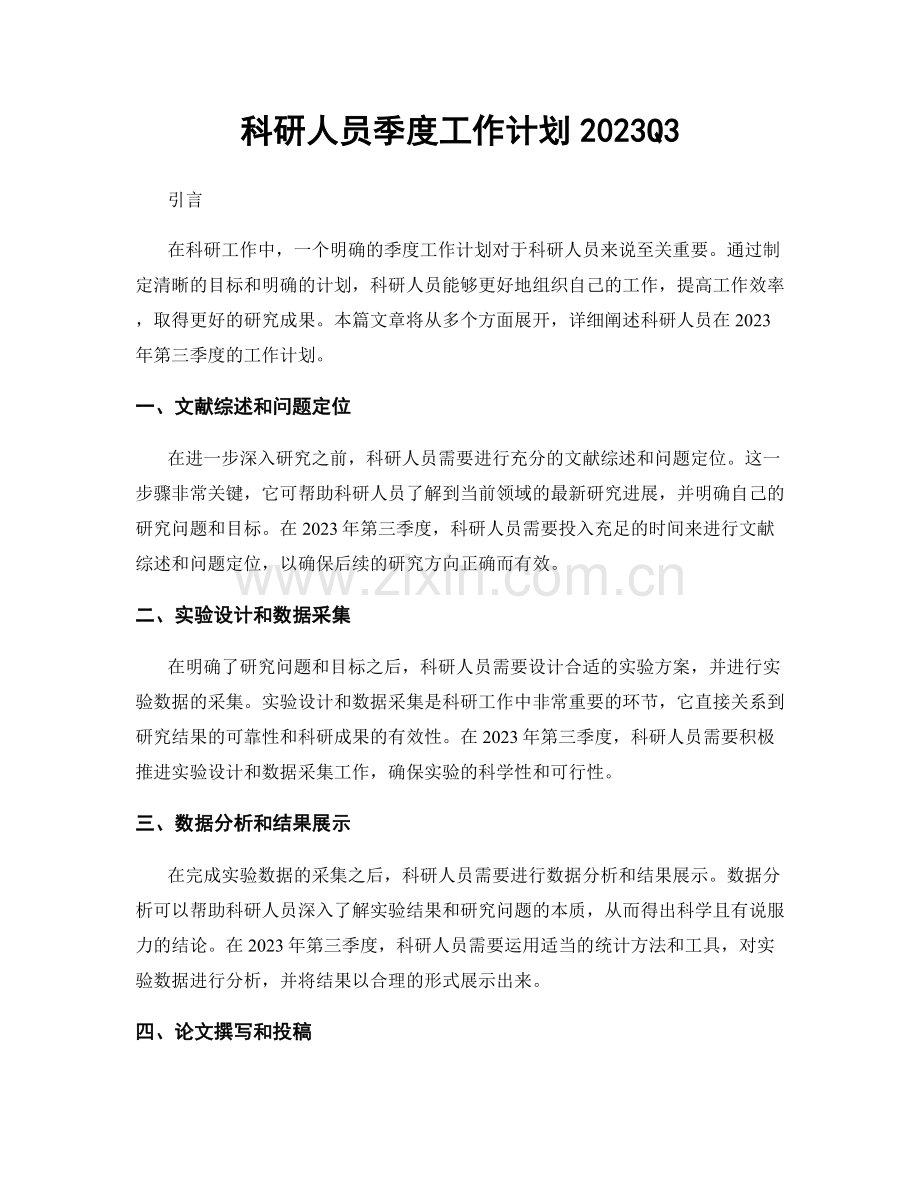 科研人员季度工作计划2023Q3

引言

在科研工作中，一个明确的季度工作计划对于科研人员来说至关重要。通过制定清晰的目标和明确的计划，科研人员能够更好地组织自己的工作，提高工作效率，取得更好的研究成果。本篇文章将从多个方面展开，详细阐述科研人员在2023年第三季度的工作计划。

一、文献综述和问题定位

在进一步深入研究之前，科研人员需要进行充分的文献综述和问题定位。这一步骤非常关键，它可帮助科研人员了解到当前领域的最新研究进展，并明确自己的研究问题和目标。在2023年第三季度，科研人员需要投入充足的时间来进行文献综述和问题定位，以确保后续的研究方向正确而有效。

二、实验设计和数据采集

在明确了研究问题和目标之后，科研人员需要设计合适的实验方案，并进行实验数据的采集。实验设计和数据采集是科研工作中非常重要的环节，它直接关系到研究结果的可靠性和科研成果的有效性。在2023年第三季度，科研人员需要积极推进实验设计和数据采集工作，确保实验的科学性和可行性。

三、数据分析和结果展示

在完成实验数据的采集之后，科研人员需要进行数据分析和结果展示。数据分析可以帮助科研人员深入了解实验结果和研究问题的本质，从而得出科学且有说服力的结论。在2023年第三季度，科研人员需要运用适当的统计方法和工具，对实验数据进行分析，并将结果以合理的形式展示出来。

四、论文撰写和投稿

www.zixin.com.cn